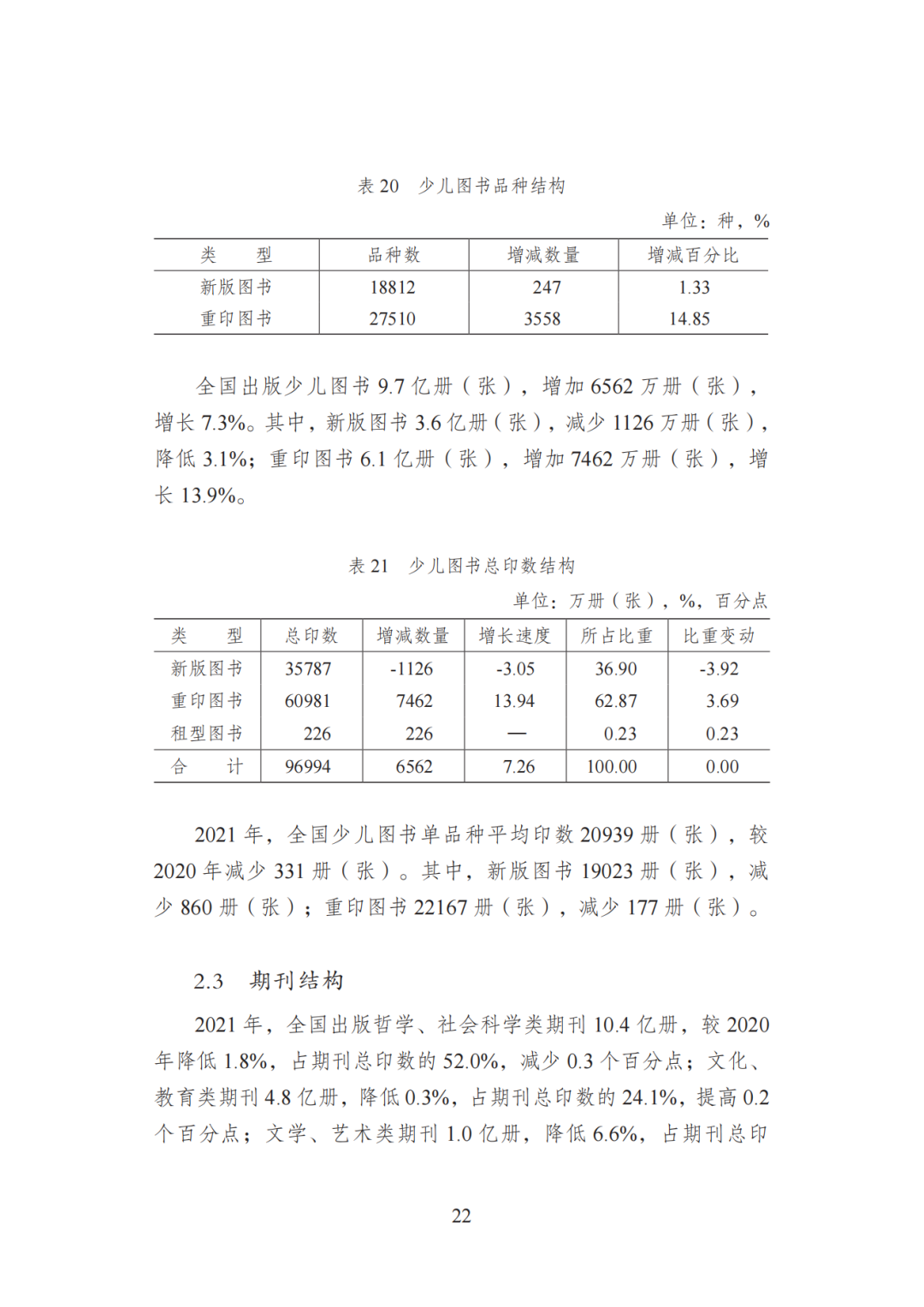 表 20　少儿图书品种结构

单位：种，%

| 类　　型 | 品种数 | 增减数量 | 增减百分比 |
|---|---|---|---|
| 新版图书 | 18812 | 247 | 1.33 |
| 重印图书 | 27510 | 3558 | 14.85 |

全国出版少儿图书 9.7 亿册（张），增加 6562 万册（张），增长 7.3%。其中，新版图书 3.6 亿册（张），减少 1126 万册（张），降低 3.1%；重印图书 6.1 亿册（张），增加 7462 万册（张），增长 13.9%。

表 21　少儿图书总印数结构

单位：万册（张），%，百分点

| 类　　型 | 总印数 | 增减数量 | 增长速度 | 所占比重 | 比重变动 |
|---|---|---|---|---|---|
| 新版图书 | 35787 | -1126 | -3.05 | 36.90 | -3.92 |
| 重印图书 | 60981 | 7462 | 13.94 | 62.87 | 3.69 |
| 租型图书 | 226 | 226 | — | 0.23 | 0.23 |
| 合　　计 | 96994 | 6562 | 7.26 | 100.00 | 0.00 |

2021 年，全国少儿图书单品种平均印数 20939 册（张），较 2020 年减少 331 册（张）。其中，新版图书 19023 册（张），减少 860 册（张）；重印图书 22167 册（张），减少 177 册（张）。

2.3　期刊结构

2021 年，全国出版哲学、社会科学类期刊 10.4 亿册，较 2020 年降低 1.8%，占期刊总印数的 52.0%，减少 0.3 个百分点；文化、教育类期刊 4.8 亿册，降低 0.3%，占期刊总印数的 24.1%，提高 0.2 个百分点；文学、艺术类期刊 1.0 亿册，降低 6.6%，占期刊总印

22